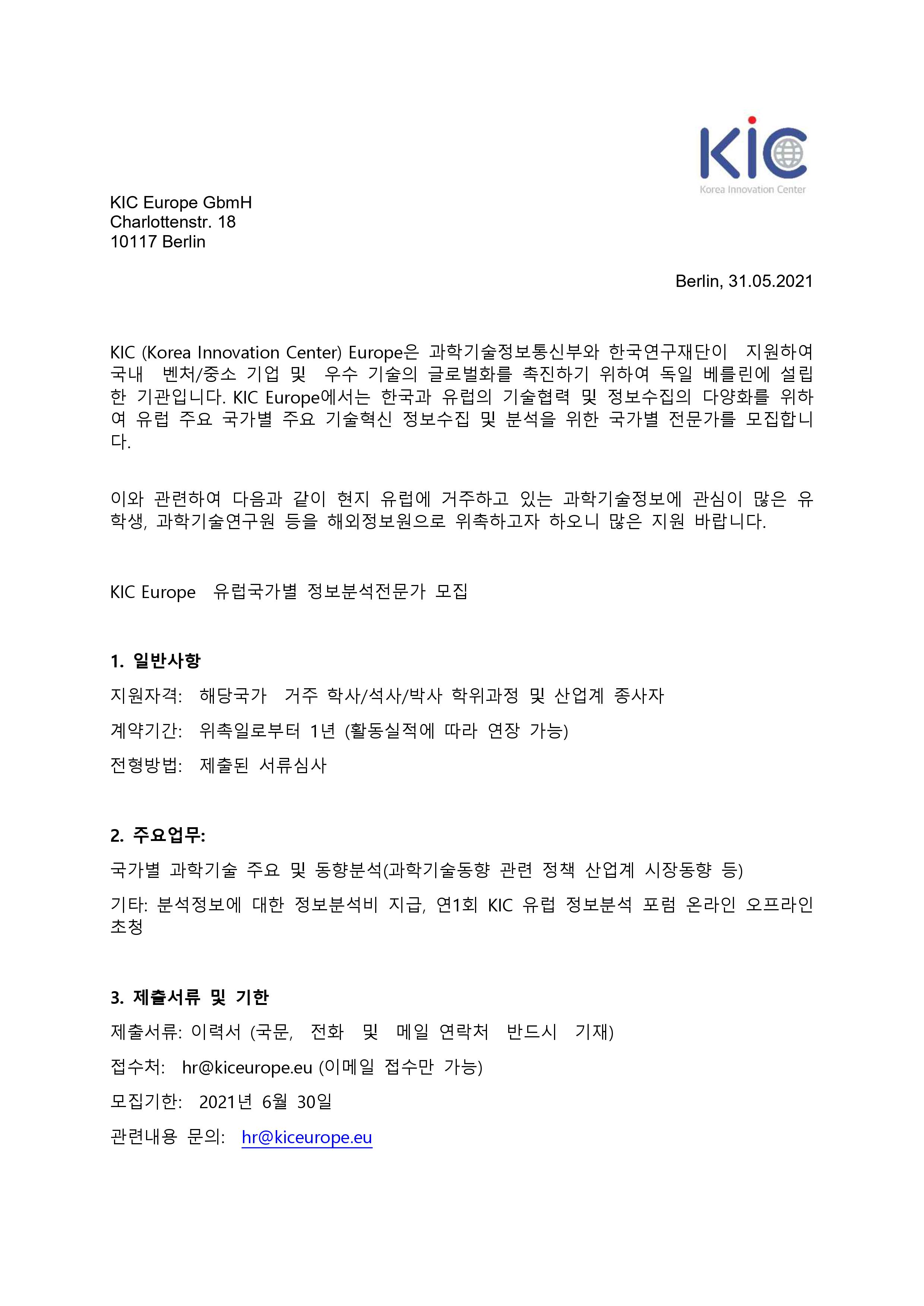 KIC
Korea Innovation Center

KIC Europe GbmH
Charlottenstr. 18
10117 Berlin

Berlin, 31.05.2021

KIC (Korea Innovation Center) Europe은 과학기술정보통신부와 한국연구재단이 지원하여 국내 벤처/중소 기업 및 우수 기술의 글로벌화를 촉진하기 위하여 독일 베를린에 설립한 기관입니다. KIC Europe에서는 한국과 유럽의 기술협력 및 정보수집의 다양화를 위하여 유럽 주요 국가별 주요 기술혁신 정보수집 및 분석을 위한 국가별 전문가를 모집합니다.

이와 관련하여 다음과 같이 현지 유럽에 거주하고 있는 과학기술정보에 관심이 많은 유학생, 과학기술연구원 등을 해외정보원으로 위촉하고자 하오니 많은 지원 바랍니다.

KIC Europe 유럽국가별 정보분석전문가 모집

1. 일반사항
지원자격: 해당국가 거주 학사/석사/박사 학위과정 및 산업계 종사자
계약기간: 위촉일로부터 1년 (활동실적에 따라 연장 가능)
전형방법: 제출된 서류심사

2. 주요업무:
국가별 과학기술 주요 및 동향분석(과학기술동향 관련 정책 산업계 시장동향 등)
기타: 분석정보에 대한 정보분석비 지급, 연1회 KIC 유럽 정보분석 포럼 온라인 오프라인 초청

3. 제출서류 및 기한
제출서류: 이력서 (국문, 전화 및 메일 연락처 반드시 기재)
접수처: hr@kiceurope.eu (이메일 접수만 가능)
모집기한: 2021년 6월 30일
관련내용 문의: hr@kiceurope.eu